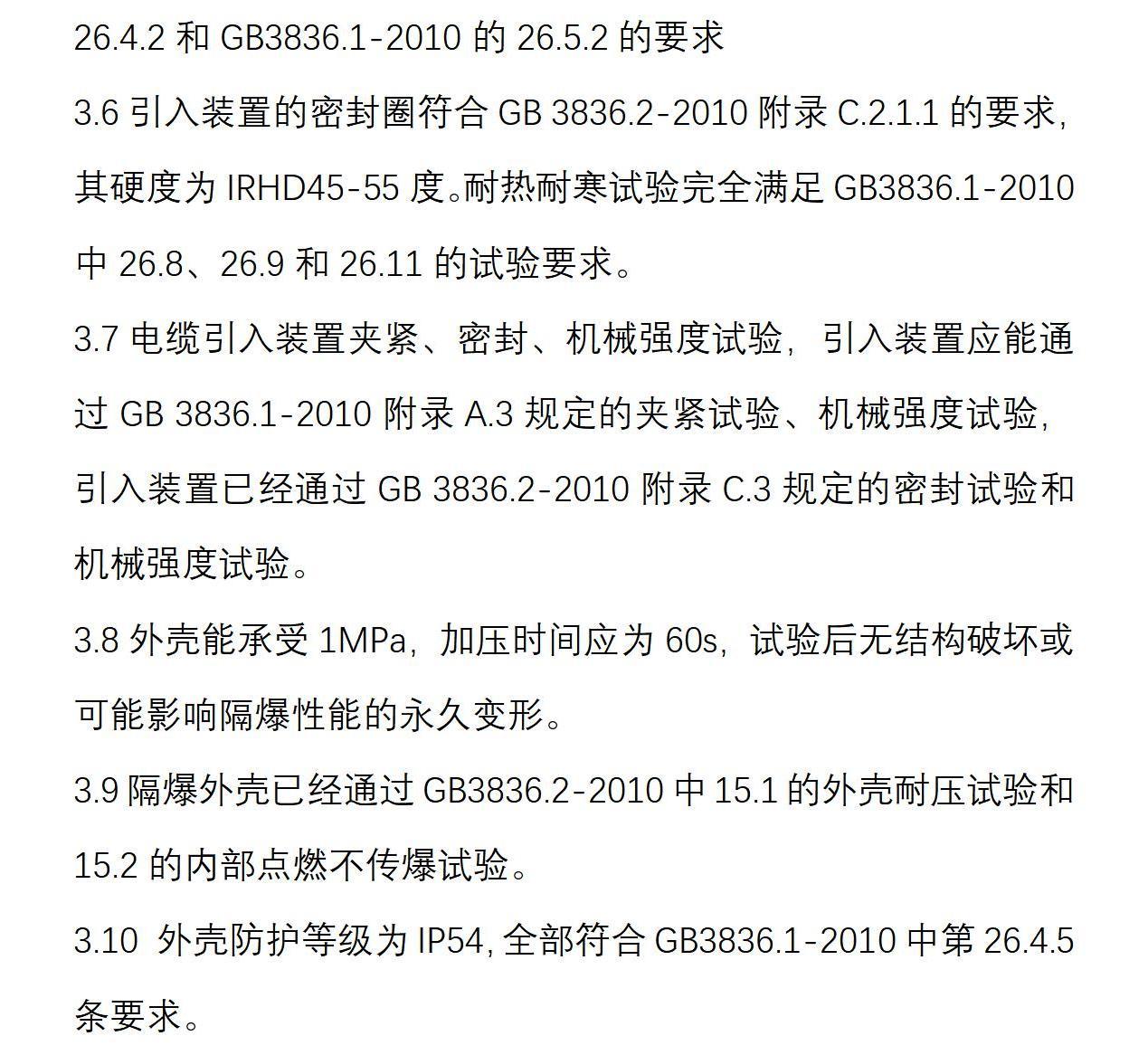 26.4.2和GB3836.1-2010的26.5.2的要求

3.6引入装置的密封圈符合GB 3836.2-2010附录C.2.1.1的要求,其硬度为IRHD45-55度。耐热耐寒试验完全满足GB3836.1-2010中26.8、26.9和26.11的试验要求。

3.7电缆引入装置夹紧、密封、机械强度试验，引入装置应能通过GB 3836.1-2010附录A.3规定的夹紧试验、机械强度试验，引入装置已经通过GB 3836.2-2010附录C.3规定的密封试验和机械强度试验。

3.8外壳能承受1MPa，加压时间应为60s，试验后无结构破坏或可能影响隔爆性能的永久变形。

3.9隔爆外壳已经通过GB3836.2-2010中15.1的外壳耐压试验和15.2的内部点燃不传爆试验。

3.10 外壳防护等级为IP54,全部符合GB3836.1-2010中第26.4.5条要求。